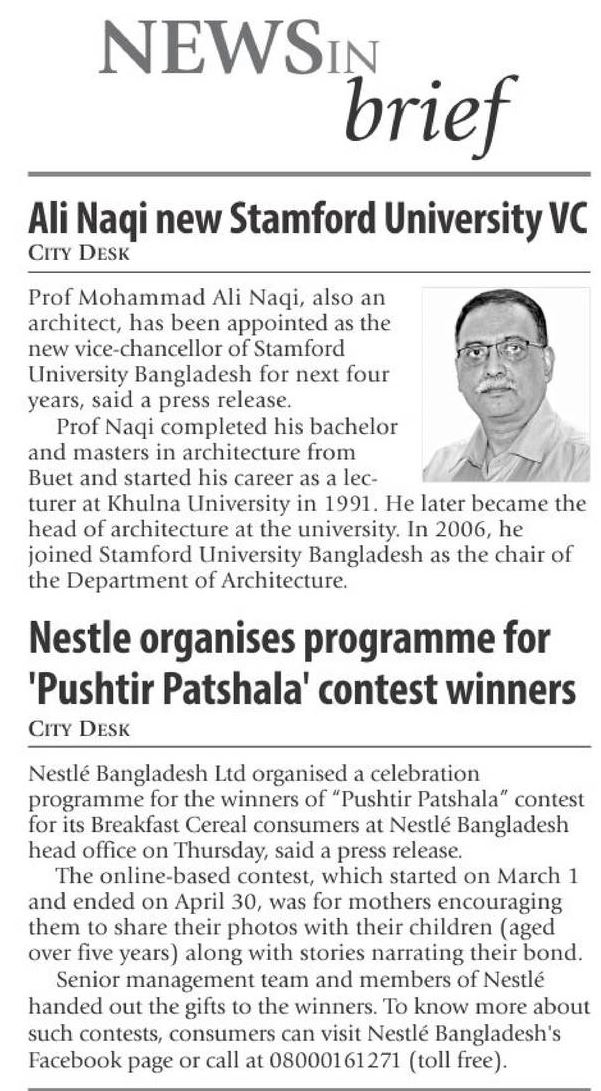 NEWS IN brief

Ali Naqi new Stamford University VC
CITY DESK

Prof Mohammad Ali Naqi, also an architect, has been appointed as the new vice-chancellor of Stamford University Bangladesh for next four years, said a press release.

Prof Naqi completed his bachelor and masters in architecture from Buet and started his career as a lecturer at Khulna University in 1991. He later became the head of architecture at the university. In 2006, he joined Stamford University Bangladesh as the chair of the Department of Architecture.

Nestle organises programme for 'Pushtir Patshala' contest winners
CITY DESK

Nestlé Bangladesh Ltd organised a celebration programme for the winners of "Pushtir Patshala" contest for its Breakfast Cereal consumers at Nestlé Bangladesh head office on Thursday, said a press release.

The online-based contest, which started on March 1 and ended on April 30, was for mothers encouraging them to share their photos with their children (aged over five years) along with stories narrating their bond.

Senior management team and members of Nestlé handed out the gifts to the winners. To know more about such contests, consumers can visit Nestlé Bangladesh's Facebook page or call at 08000161271 (toll free).